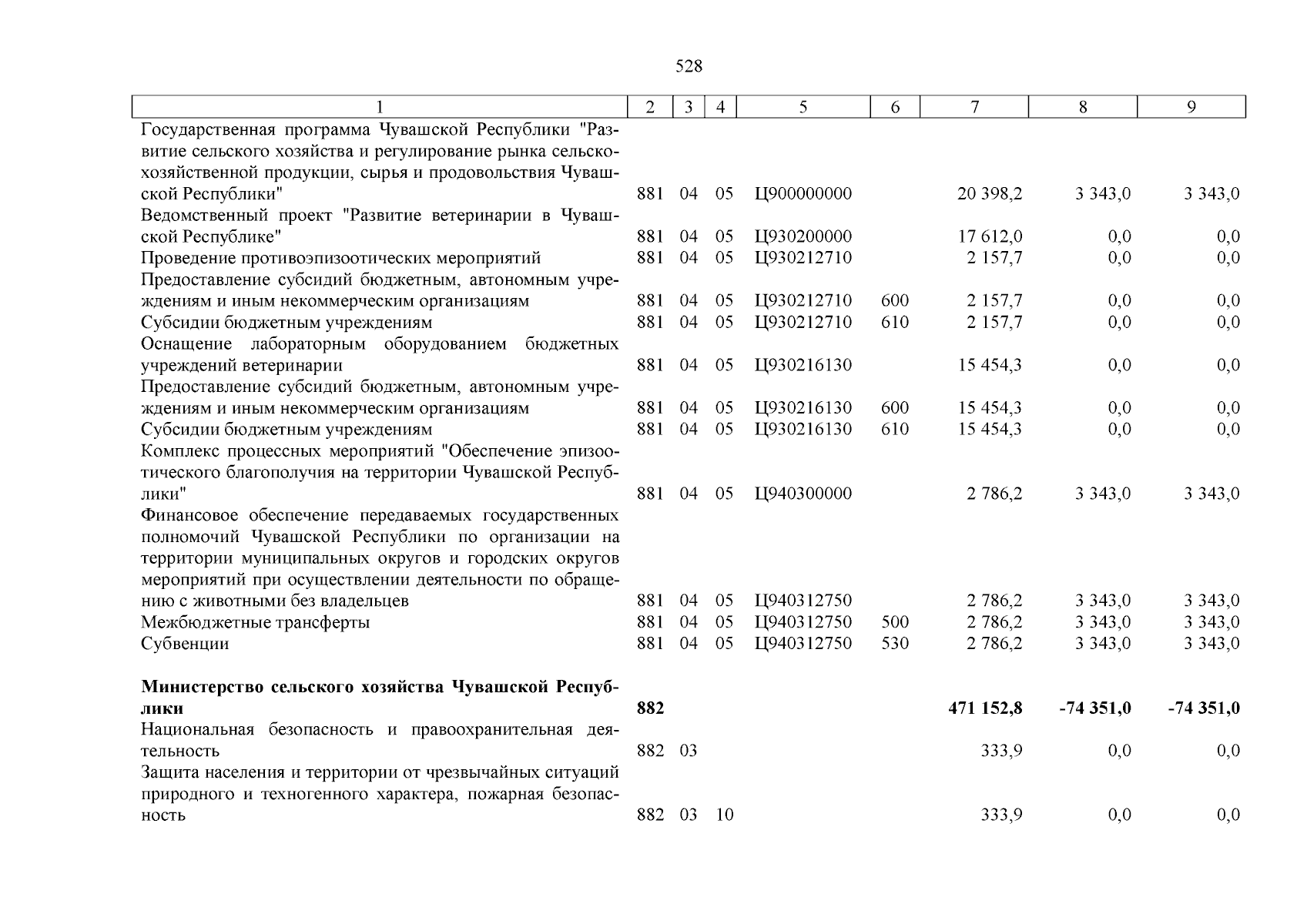 528

| 1 | 2 | 3 | 4 | 5 | 6 | 7 | 8 | 9 |
|---|---|---|---|---|---|---|---|---|
| Государственная программа Чувашской Республики "Развитие сельского хозяйства и регулирование рынка сельскохозяйственной продукции, сырья и продовольствия Чувашской Республики" | 881 | 04 | 05 | Ц900000000 | | 20 398,2 | 3 343,0 | 3 343,0 |
| Ведомственный проект "Развитие ветеринарии в Чувашской Республике" | 881 | 04 | 05 | Ц930200000 | | 17 612,0 | 0,0 | 0,0 |
| Проведение противоэпизоотических мероприятий | 881 | 04 | 05 | Ц930212710 | | 2 157,7 | 0,0 | 0,0 |
| Предоставление субсидий бюджетным, автономным учреждениям и иным некоммерческим организациям | 881 | 04 | 05 | Ц930212710 | 600 | 2 157,7 | 0,0 | 0,0 |
| Субсидии бюджетным учреждениям | 881 | 04 | 05 | Ц930212710 | 610 | 2 157,7 | 0,0 | 0,0 |
| Оснащение лабораторным оборудованием бюджетных учреждений ветеринарии | 881 | 04 | 05 | Ц930216130 | | 15 454,3 | 0,0 | 0,0 |
| Предоставление субсидий бюджетным, автономным учреждениям и иным некоммерческим организациям | 881 | 04 | 05 | Ц930216130 | 600 | 15 454,3 | 0,0 | 0,0 |
| Субсидии бюджетным учреждениям | 881 | 04 | 05 | Ц930216130 | 610 | 15 454,3 | 0,0 | 0,0 |
| Комплекс процессных мероприятий "Обеспечение эпизоотического благополучия на территории Чувашской Республики" | 881 | 04 | 05 | Ц940300000 | | 2 786,2 | 3 343,0 | 3 343,0 |
| Финансовое обеспечение передаваемых государственных полномочий Чувашской Республики по организации на территории муниципальных округов и городских округов мероприятий при осуществлении деятельности по обращению с животными без владельцев | 881 | 04 | 05 | Ц940312750 | | 2 786,2 | 3 343,0 | 3 343,0 |
| Межбюджетные трансферты | 881 | 04 | 05 | Ц940312750 | 500 | 2 786,2 | 3 343,0 | 3 343,0 |
| Субвенции | 881 | 04 | 05 | Ц940312750 | 530 | 2 786,2 | 3 343,0 | 3 343,0 |
| **Министерство сельского хозяйства Чувашской Республики** | **882** | | | | | **471 152,8** | **-74 351,0** | **-74 351,0** |
| Национальная безопасность и правоохранительная деятельность | 882 | 03 | | | | 333,9 | 0,0 | 0,0 |
| Защита населения и территории от чрезвычайных ситуаций природного и техногенного характера, пожарная безопасность | 882 | 03 | 10 | | | 333,9 | 0,0 | 0,0 |